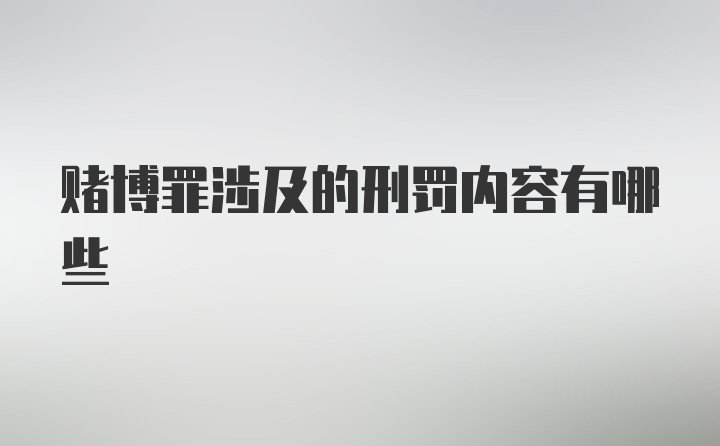 赌博罪涉及的刑罚内容有哪些